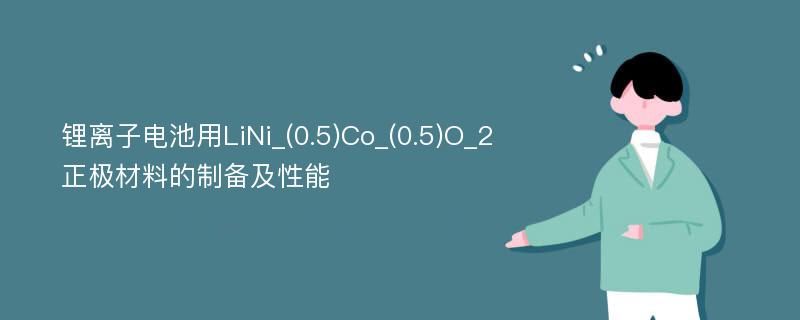 锂离子电池用LiNi_(0.5)Co_(0.5)O_2正极材料的制备及性能